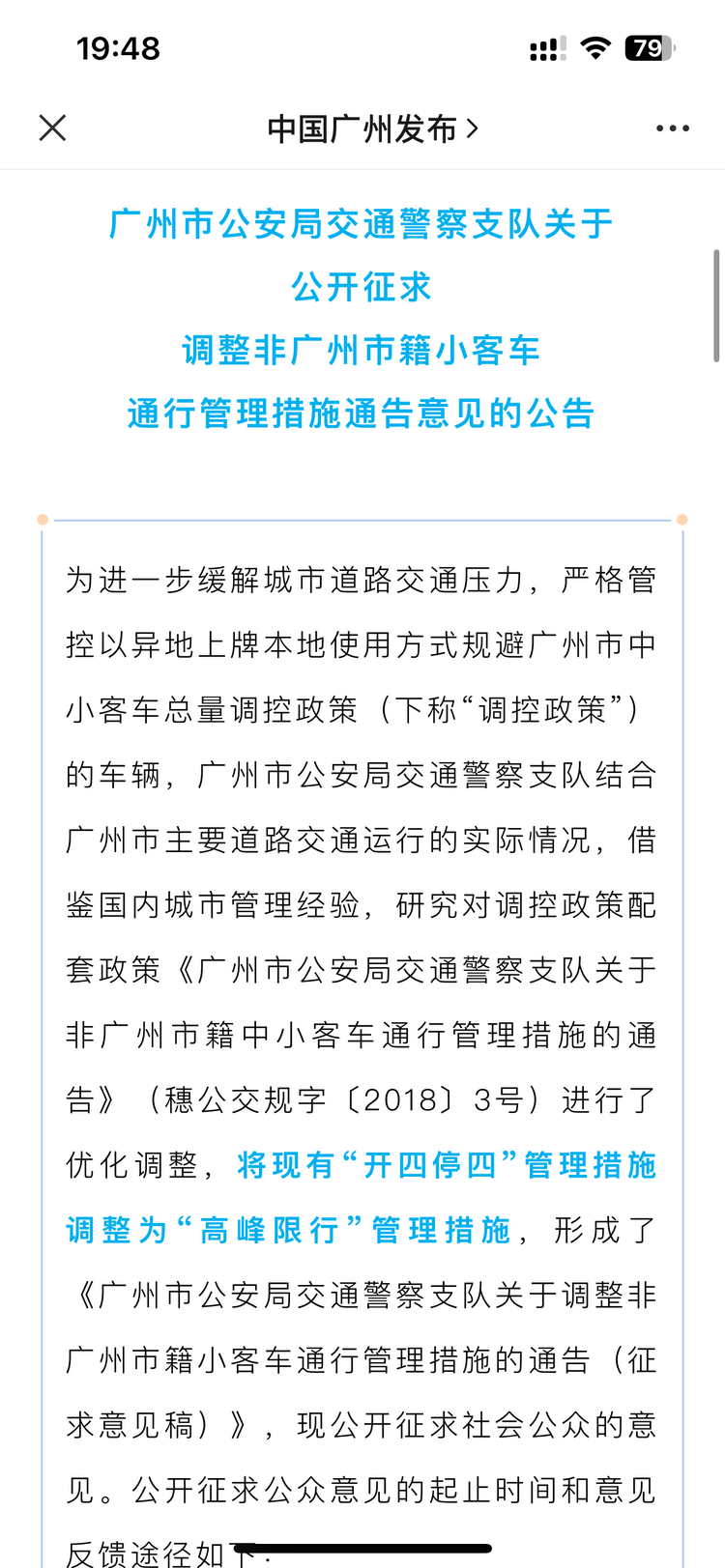 19:48
79

中国广州发布 >

广州市公安局交通警察支队关于
公开征求
调整非广州市籍小客车
通行管理措施通告意见的公告

为进一步缓解城市道路交通压力，严格管控以异地上牌本地使用方式规避广州市中小客车总量调控政策（下称“调控政策”）的车辆，广州市公安局交通警察支队结合广州市主要道路交通运行的实际情况，借鉴国内城市管理经验，研究对调控政策配套政策《广州市公安局交通警察支队关于非广州市籍中小客车通行管理措施的通告》（穗公交规字〔2018〕3号）进行了优化调整，将现有“开四停四”管理措施调整为“高峰限行”管理措施，形成了《广州市公安局交通警察支队关于调整非广州市籍小客车通行管理措施的通告（征求意见稿）》，现公开征求社会公众的意见。公开征求公众意见的起止时间和意见反馈途径如下：